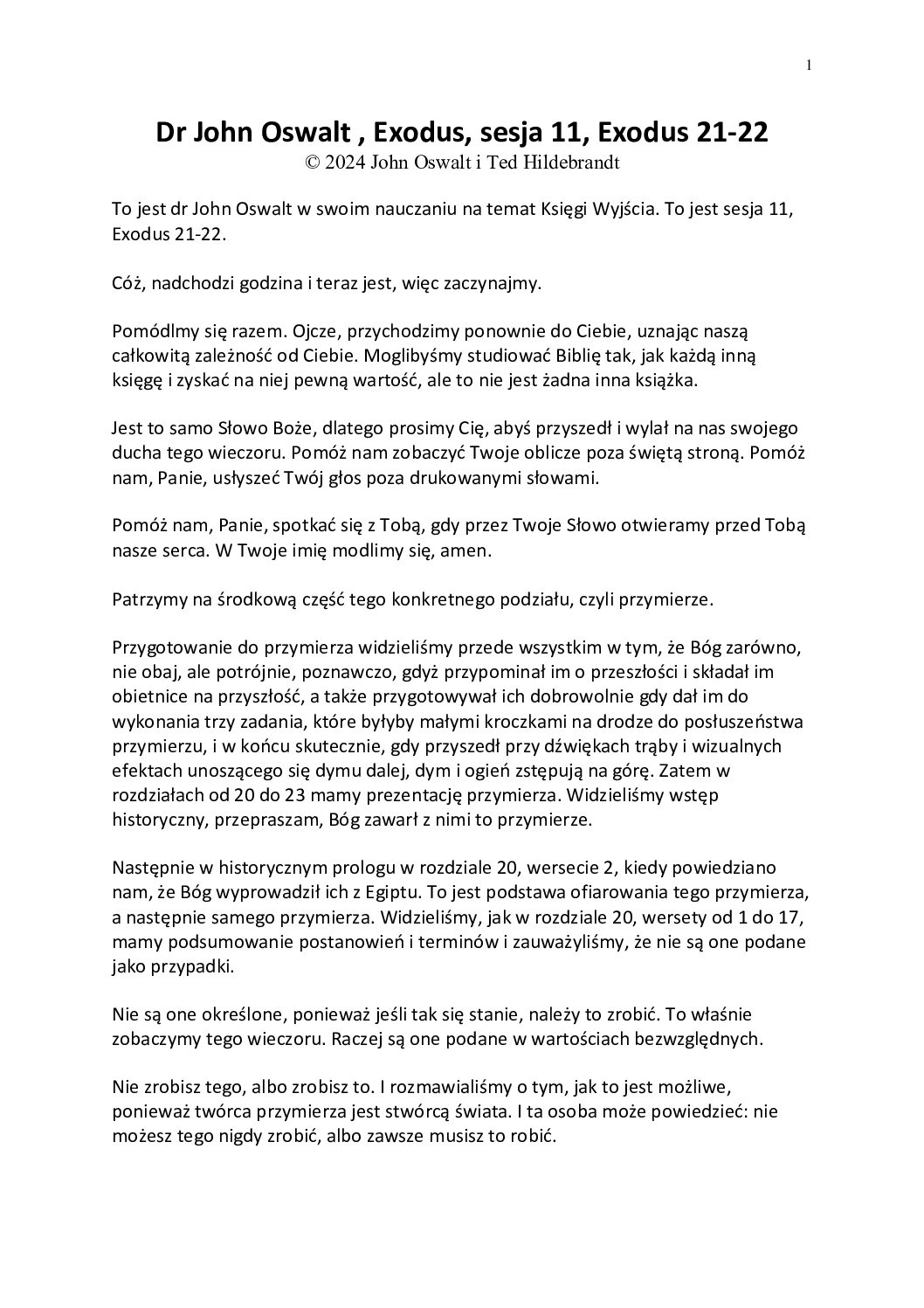 1

Dr John Oswalt , Exodus, sesja 11, Exodus 21-22
© 2024 John Oswalt i Ted Hildebrandt

To jest dr John Oswalt w swoim nauczaniu na temat Księgi Wyjścia. To jest sesja 11, Exodus 21-22.

Cóż, nadchodzi godzina i teraz jest, więc zaczynajmy.

Pomódlmy się razem. Ojcze, przychodzimy ponownie do Ciebie, uznając naszą całkowitą zależność od Ciebie. Moglibyśmy studiować Biblię tak, jak każdą inną księgę i zyskać na niej pewną wartość, ale to nie jest żadna inna książka.

Jest to samo Słowo Boże, dlatego prosimy Cię, abyś przyszedł i wylał na nas swojego ducha tego wieczoru. Pomóż nam zobaczyć Twoje oblicze poza świętą stroną. Pomóż nam, Panie, usłyszeć Twój głos poza drukowanymi słowami.

Pomóż nam, Panie, spotkać się z Tobą, gdy przez Twoje Słowo otwieramy przed Tobą nasze serca. W Twoje imię modlimy się, amen.

Patrzymy na środkową część tego konkretnego podziału, czyli przymierze.

Przygotowanie do przymierza widzieliśmy przede wszystkim w tym, że Bóg zarówno, nie obaj, ale potrójnie, poznawczo, gdyż przypominał im o przeszłości i składał im obietnice na przyszłość, a także przygotowywał ich dobrowolnie gdy dał im do wykonania trzy zadania, które byłyby małymi kroczkami na drodze do posłuszeństwa przymierzu, i w końcu skutecznie, gdy przyszedł przy dźwiękach trąby i wizualnych efektach unoszącego się dymu dalej, dym i ogień zstępują na górę. Zatem w rozdziałach od 20 do 23 mamy prezentację przymierza. Widzieliśmy wstęp historyczny, przepraszam, Bóg zawarł z nimi to przymierze.

Następnie w historycznym prologu w rozdziale 20, wersecie 2, kiedy powiedziano nam, że Bóg wyprowadził ich z Egiptu. To jest podstawa ofiarowania tego przymierza, a następnie samego przymierza. Widzieliśmy, jak w rozdziale 20, wersety od 1 do 17, mamy podsumowanie postanowień i terminów i zauważyliśmy, że nie są one podane jako przypadki.

Nie są one określone, ponieważ jeśli tak się stanie, należy to zrobić. To właśnie zobaczymy tego wieczoru. Raczej są one podane w wartościach bezwzględnych.

Nie zrobisz tego, albo zrobisz to. I rozmawialiśmy o tym, jak to jest możliwe, ponieważ twórca przymierza jest stwórcą świata. I ta osoba może powiedzieć: nie możesz tego nigdy zrobić, albo zawsze musisz to robić.